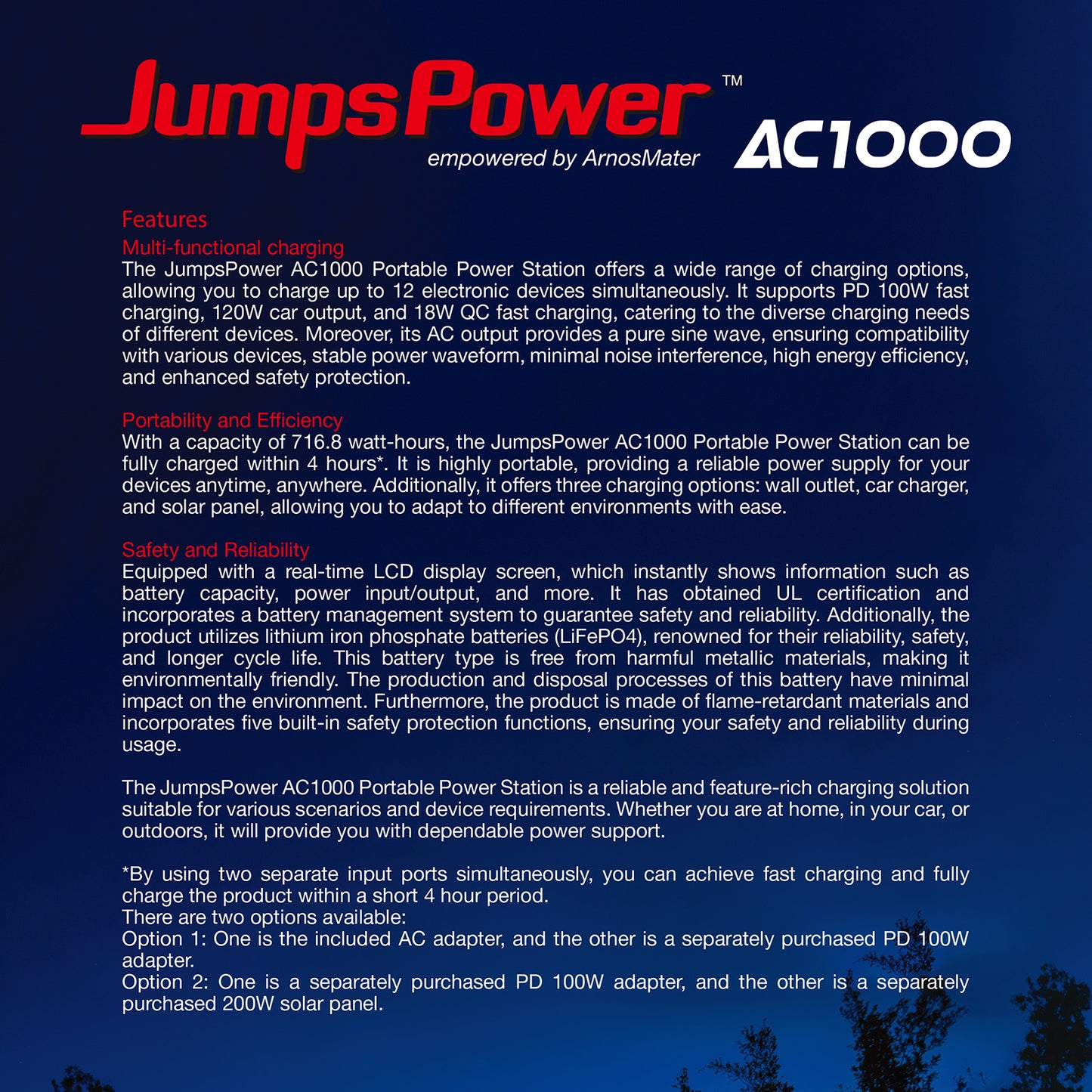 JumpsPower™
empowered by ArnosMater
AC1000

Features
Multi-functional charging
The JumpsPower AC1000 Portable Power Station offers a wide range of charging options, allowing you to charge up to 12 electronic devices simultaneously. It supports PD 100W fast charging, 120W car output, and 18W QC fast charging, catering to the diverse charging needs of different devices. Moreover, its AC output provides a pure sine wave, ensuring compatibility with various devices, stable power waveform, minimal noise interference, high energy efficiency, and enhanced safety protection.

Portability and Efficiency
With a capacity of 716.8 watt-hours, the JumpsPower AC1000 Portable Power Station can be fully charged within 4 hours*. It is highly portable, providing a reliable power supply for your devices anytime, anywhere. Additionally, it offers three charging options: wall outlet, car charger, and solar panel, allowing you to adapt to different environments with ease.

Safety and Reliability
Equipped with a real-time LCD display screen, which instantly shows information such as battery capacity, power input/output, and more. It has obtained UL certification and incorporates a battery management system to guarantee safety and reliability. Additionally, the product utilizes lithium iron phosphate batteries (LiFePO4), renowned for their reliability, safety, and longer cycle life. This battery type is free from harmful metallic materials, making it environmentally friendly. The production and disposal processes of this battery have minimal impact on the environment. Furthermore, the product is made of flame-retardant materials and incorporates five built-in safety protection functions, ensuring your safety and reliability during usage.

The JumpsPower AC1000 Portable Power Station is a reliable and feature-rich charging solution suitable for various scenarios and device requirements. Whether you are at home, in your car, or outdoors, it will provide you with dependable power support.

*By using two separate input ports simultaneously, you can achieve fast charging and fully charge the product within a short 4 hour period.
There are two options available:
Option 1: One is the included AC adapter, and the other is a separately purchased PD 100W adapter.
Option 2: One is a separately purchased PD 100W adapter, and the other is a separately purchased 200W solar panel.